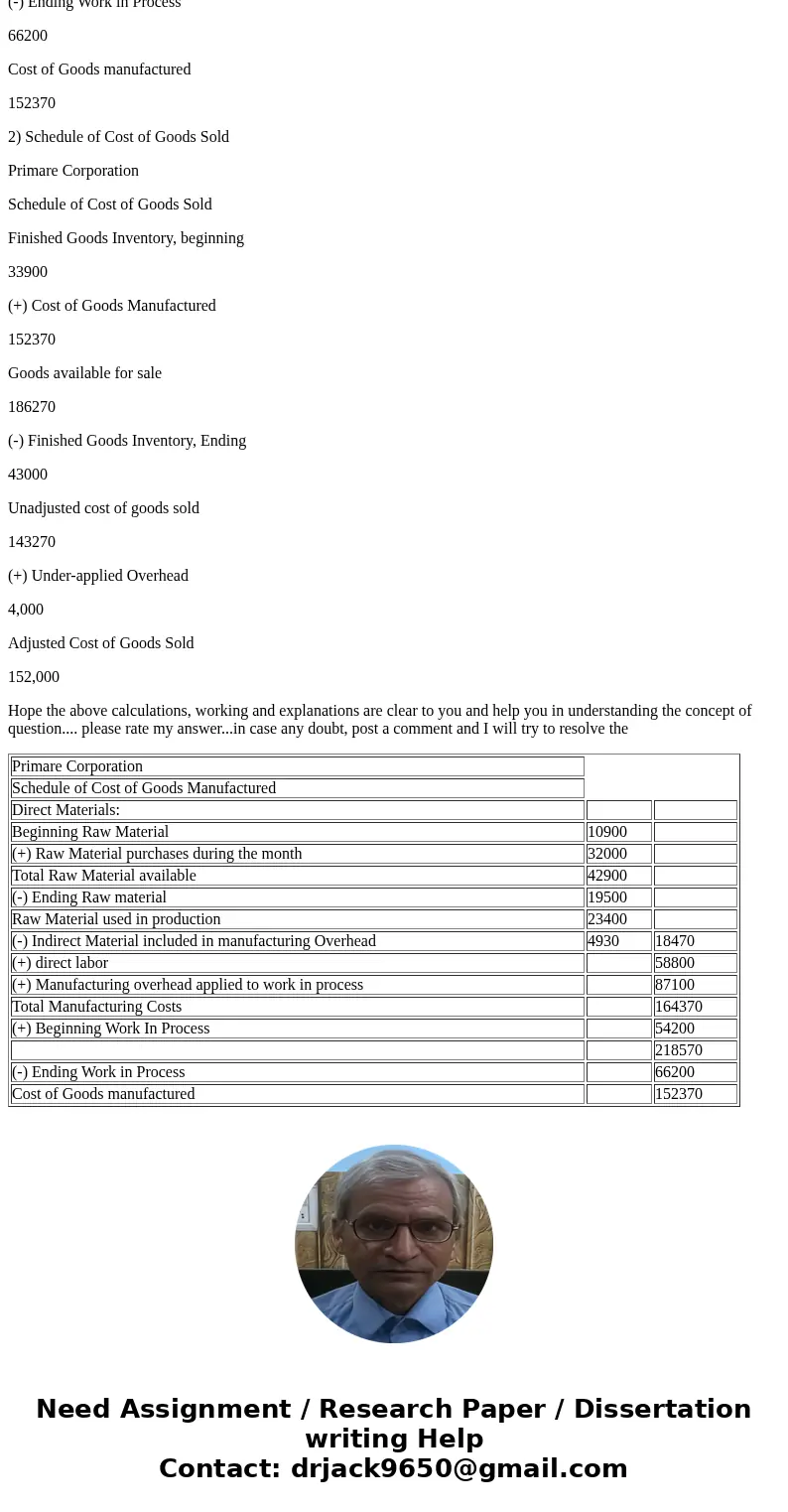 (-) Ending Work in Process

66200

Cost of Goods manufactured

152370

2) Schedule of Cost of Goods Sold

Primare Corporation

Schedule of Cost of Goods Sold

Finished Goods Inventory, beginning

33900

(+) Cost of Goods Manufactured

152370

Goods available for sale

186270

(-) Finished Goods Inventory, Ending

43000

Unadjusted cost of goods sold

143270

(+) Under-applied Overhead

4,000

Adjusted Cost of Goods Sold

152,000

Hope the above calculations, working and explanations are clear to you and help you in understanding the concept of question.... please rate my answer...in case any doubt, post a comment and I will try to resolve the

| Primare Corporation | | |
|---|---|---|
| Schedule of Cost of Goods Manufactured | | |
| Direct Materials: | | |
| Beginning Raw Material | 10900 | |
| (+) Raw Material purchases during the month | 32000 | |
| Total Raw Material available | 42900 | |
| (-) Ending Raw material | 19500 | |
| Raw Material used in production | 23400 | |
| (-) Indirect Material included in manufacturing Overhead | 4930 | 18470 |
| (+) direct labor | | 58800 |
| (+) Manufacturing overhead applied to work in process | | 87100 |
| Total Manufacturing Costs | | 164370 |
| (+) Beginning Work In Process | | 54200 |
| | | 218570 |
| (-) Ending Work in Process | | 66200 |
| Cost of Goods manufactured | | 152370 |

Need Assignment / Research Paper / Dissertation writing Help
Contact: drjack9650@gmail.com